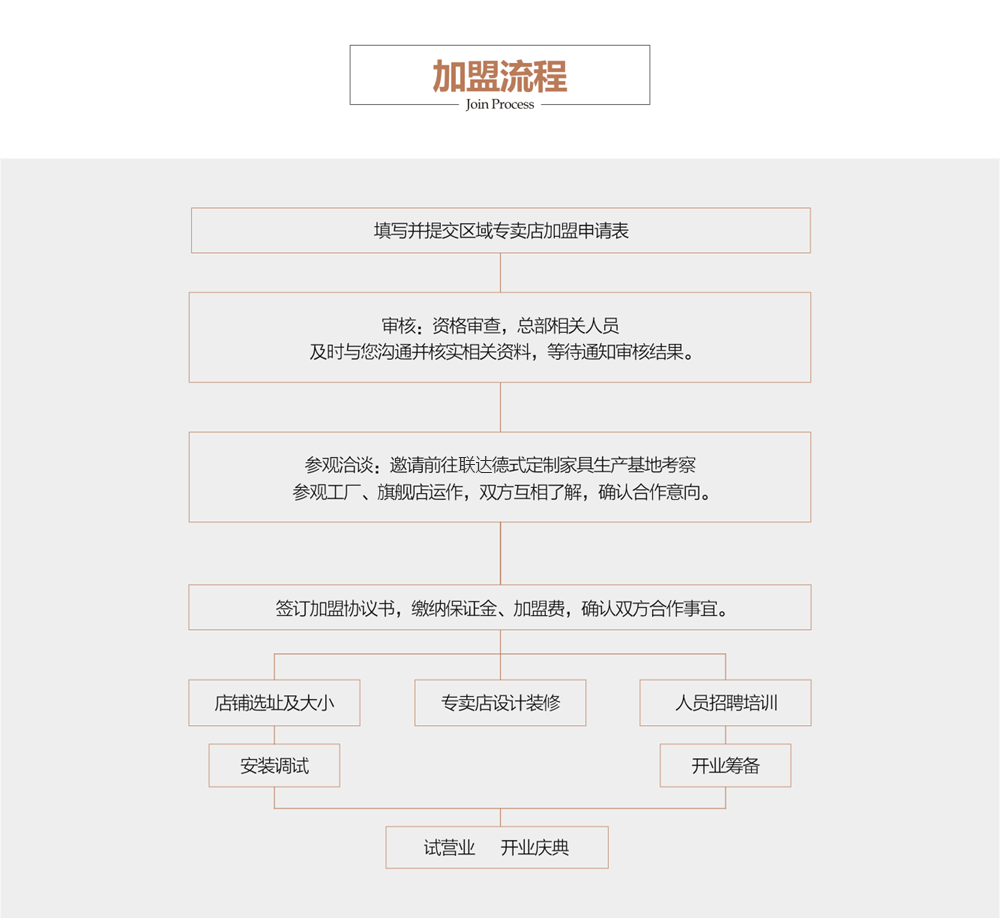 加盟流程
Join Process

填写并提交区域专卖店加盟申请表

审核：资格审查，总部相关人员
及时与您沟通并核实相关资料，等待通知审核结果。

参观洽谈：邀请前往联达德式定制家具生产基地考察
参观工厂、旗舰店运作，双方互相了解，确认合作意向。

签订加盟协议书，缴纳保证金、加盟费，确认双方合作事宜。

店铺选址及大小

专卖店设计装修

人员招聘培训

安装调试

开业筹备

试营业　开业庆典